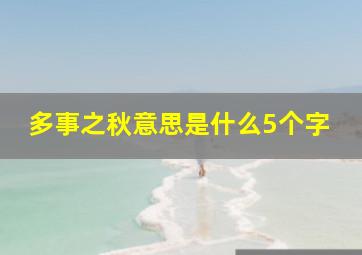 多事之秋意思是什么5个字